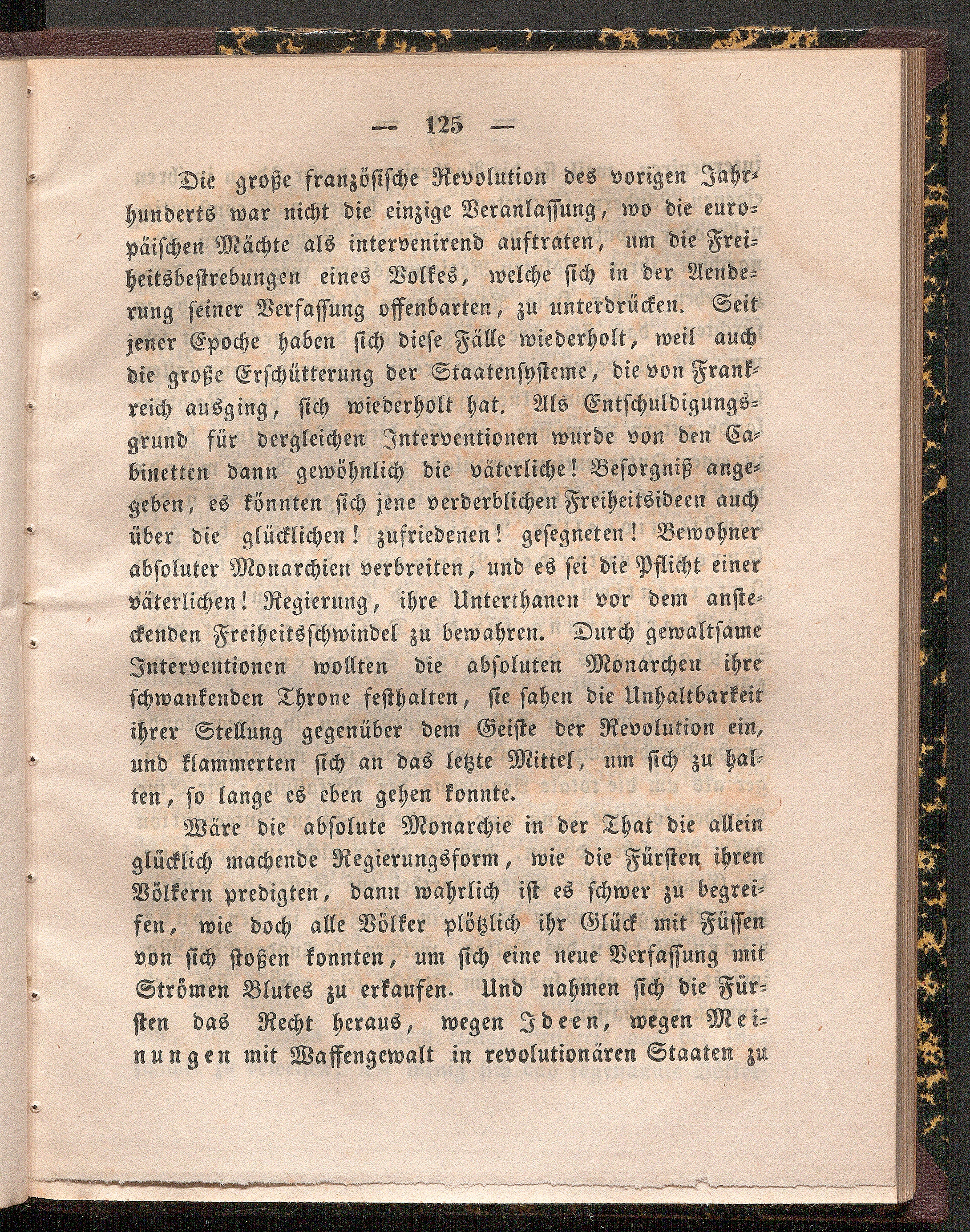 — 125 —

Die große französische Revolution des vorigen Jahrhunderts war nicht die einzige Veranlassung, wo die europäischen Mächte als intervenirend auftraten, um die Freiheitsbestrebungen eines Volkes, welche sich in der Aenderung seiner Verfassung offenbarten, zu unterdrücken. Seit jener Epoche haben sich diese Fälle wiederholt, weil auch die große Erschütterung der Staatensysteme, die von Frankreich ausging, sich wiederholt hat. Als Entschuldigungsgrund für dergleichen Interventionen wurde von den Cabinetten dann gewöhnlich die väterliche! Besorgniß angegeben, es könnten sich jene verderblichen Freiheitsideen auch über die glücklichen! zufriedenen! gesegneten! Bewohner absoluter Monarchien verbreiten, und es sei die Pflicht einer väterlichen! Regierung, ihre Unterthanen vor dem ansteckenden Freiheitsschwindel zu bewahren. Durch gewaltsame Interventionen wollten die absoluten Monarchen ihre schwankenden Throne festhalten, sie sahen die Unhaltbarkeit ihrer Stellung gegenüber dem Geiste der Revolution ein, und klammerten sich an das letzte Mittel, um sich zu halten, so lange es eben gehen konnte.

Wäre die absolute Monarchie in der That die allein glücklich machende Regierungsform, wie die Fürsten ihren Völkern predigten, dann wahrlich ist es schwer zu begreifen, wie doch alle Völker plötzlich ihr Glück mit Füssen von sich stoßen konnten, um sich eine neue Verfassung mit Strömen Blutes zu erkaufen. Und nahmen sich die Fürsten das Recht heraus, wegen Ideen, wegen Meinungen mit Waffengewalt in revolutionären Staaten zu